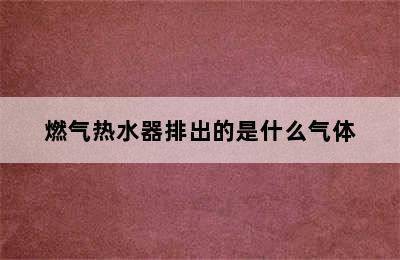 燃气热水器排出的是什么气体